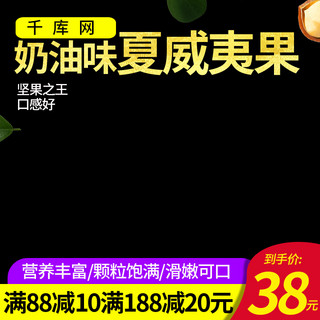 千库网
奶油味夏威夷果
坚果之王
口感好

营养丰富/颗粒饱满/滑嫩可口
满88减10满188减20元

到手价:
38元